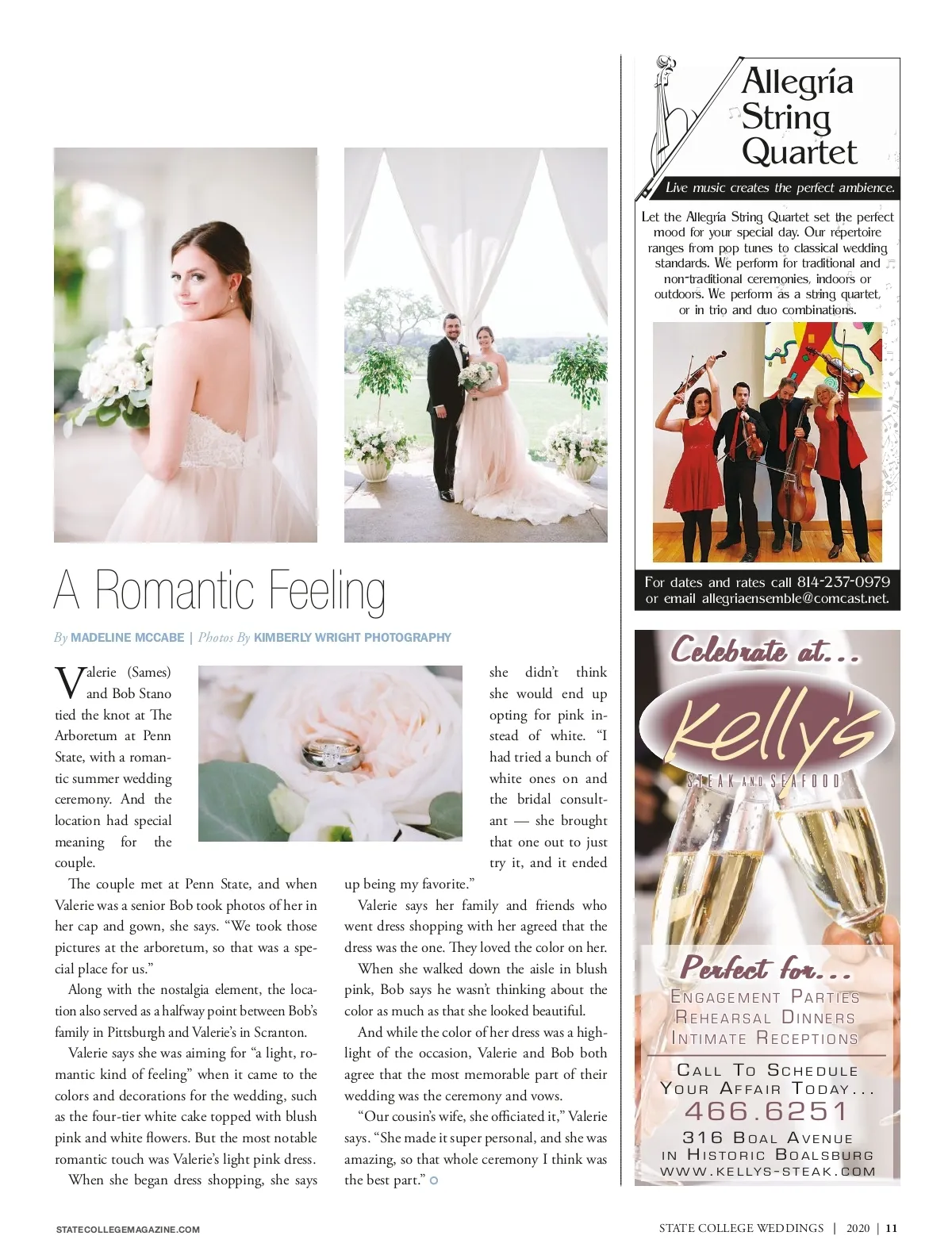 A Romantic Feeling

By MADELINE MCCABE | Photos By KIMBERLY WRIGHT PHOTOGRAPHY

Valerie (Sames) and Bob Stano tied the knot at The Arboretum at Penn State, with a romantic summer wedding ceremony. And the location had special meaning for the couple.

The couple met at Penn State, and when Valerie was a senior Bob took photos of her in her cap and gown, she says. "We took those pictures at the arboretum, so that was a special place for us."

Along with the nostalgia element, the location also served as a halfway point between Bob's family in Pittsburgh and Valerie's in Scranton.

Valerie says she was aiming for "a light, romantic kind of feeling" when it came to the colors and decorations for the wedding, such as the four-tier white cake topped with blush pink and white flowers. But the most notable romantic touch was Valerie's light pink dress.

When she began dress shopping, she says she didn't think she would end up opting for pink instead of white. "I had tried a bunch of white ones on and the bridal consultant — she brought that one out to just try it, and it ended up being my favorite."

Valerie says her family and friends who went dress shopping with her agreed that the dress was the one. They loved the color on her.

When she walked down the aisle in blush pink, Bob says he wasn't thinking about the color as much as that she looked beautiful.

And while the color of her dress was a highlight of the occasion, Valerie and Bob both agree that the most memorable part of their wedding was the ceremony and vows.

"Our cousin's wife, she officiated it," Valerie says. "She made it super personal, and she was amazing, so that whole ceremony I think was the best part."

Allegría String Quartet

Live music creates the perfect ambience.

Let the Allegría String Quartet set the perfect mood for your special day. Our repertoire ranges from pop tunes to classical wedding standards. We perform for traditional and non-traditional ceremonies, indoors or outdoors. We perform as a string quartet, or in trio and duo combinations.

For dates and rates call 814-237-0979 or email allegriaensemble@comcast.net.

Celebrate at...

Kelly's

STEAK AND SEAFOOD

Perfect for...

ENGAGEMENT PARTIES
REHEARSAL DINNERS
INTIMATE RECEPTIONS

CALL TO SCHEDULE YOUR AFFAIR TODAY...
466.6251
316 BOAL AVENUE IN HISTORIC BOALSBURG
WWW.KELLYS-STEAK.COM

STATECOLLEGEMAGAZINE.COM

STATE COLLEGE WEDDINGS | 2020 | 11